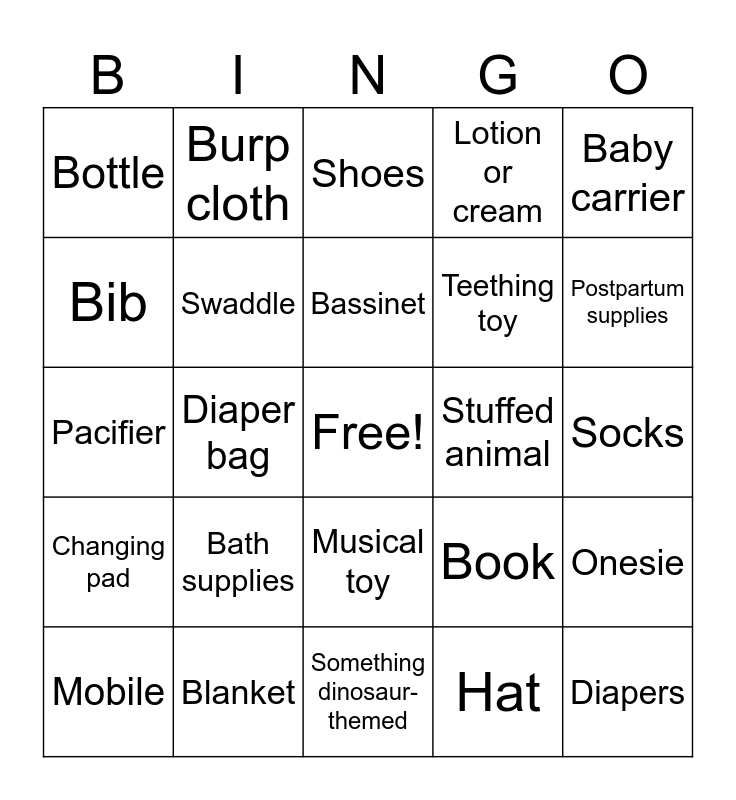 | B | I | N | G | O |
|---|---|---|---|---|
| Bottle | Burp cloth | Shoes | Lotion or cream | Baby carrier |
| Bib | Swaddle | Bassinet | Teething toy | Postpartum supplies |
| Pacifier | Diaper bag | Free! | Stuffed animal | Socks |
| Changing pad | Bath supplies | Musical toy | Book | Onesie |
| Mobile | Blanket | Something dinosaur-themed | Hat | Diapers |